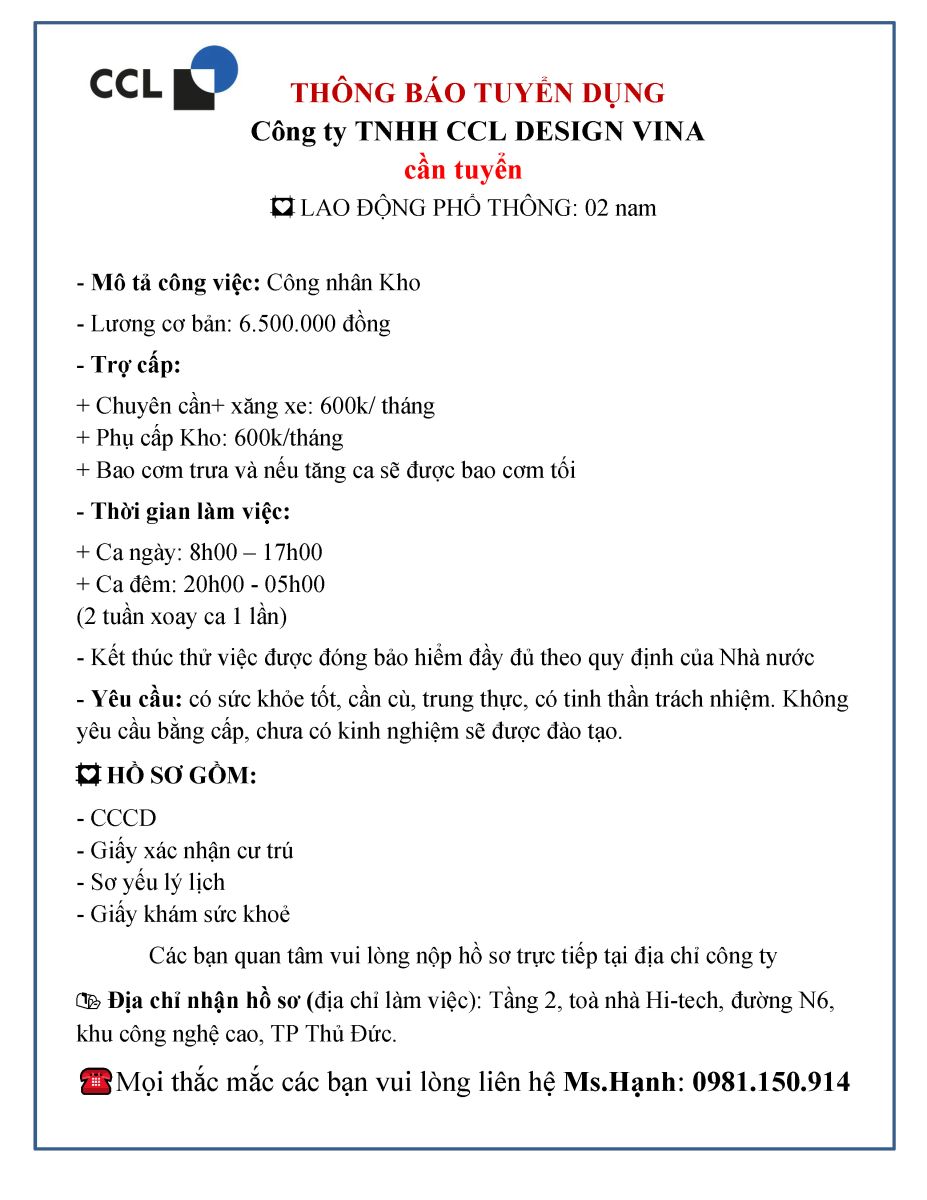 CCL

THÔNG BÁO TUYỂN DỤNG
Công ty TNHH CCL DESIGN VINA
cần tuyển
LAO ĐỘNG PHỔ THÔNG: 02 nam

- Mô tả công việc: Công nhân Kho

- Lương cơ bản: 6.500.000 đồng

- Trợ cấp:

+ Chuyên cần+ xăng xe: 600k/ tháng
+ Phụ cấp Kho: 600k/tháng
+ Bao cơm trưa và nếu tăng ca sẽ được bao cơm tối

- Thời gian làm việc:

+ Ca ngày: 8h00 – 17h00
+ Ca đêm: 20h00 - 05h00
(2 tuần xoay ca 1 lần)

- Kết thúc thử việc được đóng bảo hiểm đầy đủ theo quy định của Nhà nước

- Yêu cầu: có sức khỏe tốt, cần cù, trung thực, có tinh thần trách nhiệm. Không yêu cầu bằng cấp, chưa có kinh nghiệm sẽ được đào tạo.

HỒ SƠ GỒM:

- CCCD
- Giấy xác nhận cư trú
- Sơ yếu lý lịch
- Giấy khám sức khoẻ

Các bạn quan tâm vui lòng nộp hồ sơ trực tiếp tại địa chỉ công ty

Địa chỉ nhận hồ sơ (địa chỉ làm việc): Tầng 2, toà nhà Hi-tech, đường N6, khu công nghệ cao, TP Thủ Đức.

Mọi thắc mắc các bạn vui lòng liên hệ Ms.Hạnh: 0981.150.914